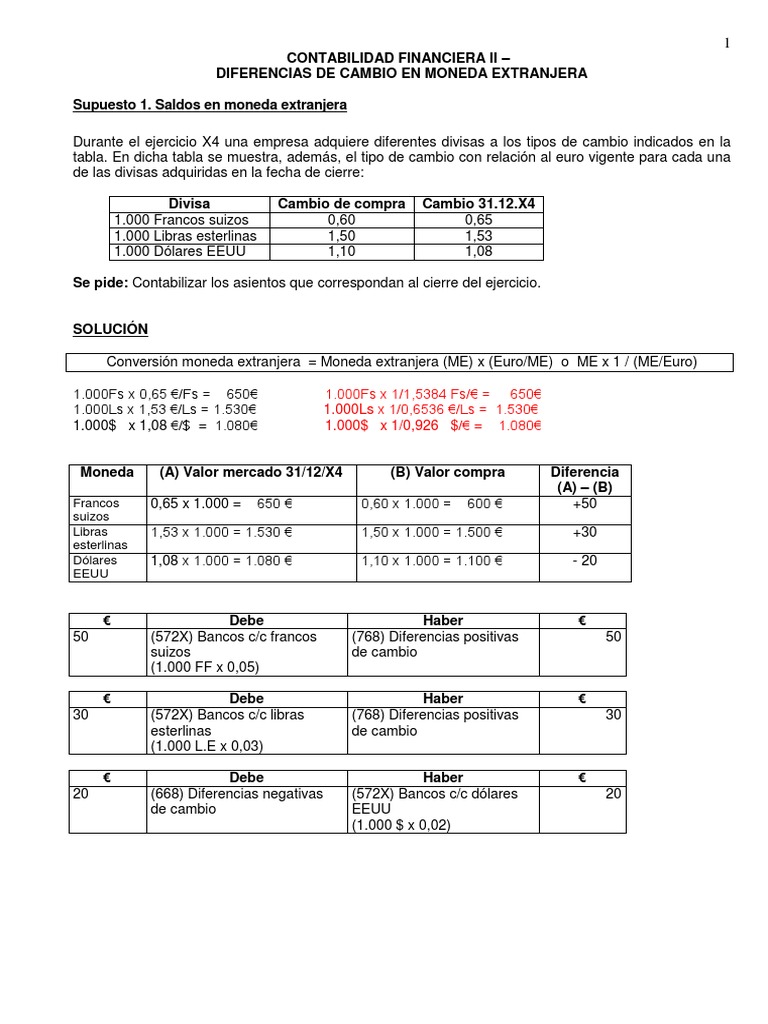 1

CONTABILIDAD FINANCIERA II –
DIFERENCIAS DE CAMBIO EN MONEDA EXTRANJERA

Supuesto 1. Saldos en moneda extranjera

Durante el ejercicio X4 una empresa adquiere diferentes divisas a los tipos de cambio indicados en la tabla. En dicha tabla se muestra, además, el tipo de cambio con relación al euro vigente para cada una de las divisas adquiridas en la fecha de cierre:

| Divisa | Cambio de compra | Cambio 31.12.X4 |
|---|---|---|
| 1.000 Francos suizos | 0,60 | 0,65 |
| 1.000 Libras esterlinas | 1,50 | 1,53 |
| 1.000 Dólares EEUU | 1,10 | 1,08 |

Se pide: Contabilizar los asientos que correspondan al cierre del ejercicio.

SOLUCIÓN

Conversión moneda extranjera = Moneda extranjera (ME) x (Euro/ME) o ME x 1 / (ME/Euro)

1.000Fs x 0,65 €/Fs = 650€
1.000Ls x 1,53 €/Ls = 1.530€
1.000$ x 1,08 €/$ = 1.080€

1.000Fs x 1/1,5384 Fs/€ = 650€
1.000Ls x 1/0,6536 €/Ls = 1.530€
1.000$ x 1/0,926 $/€ = 1.080€

| Moneda | (A) Valor mercado 31/12/X4 | (B) Valor compra | Diferencia (A) – (B) |
|---|---|---|---|
| Francos suizos | 0,65 x 1.000 = 650 € | 0,60 x 1.000 = 600 € | +50 |
| Libras esterlinas | 1,53 x 1.000 = 1.530 € | 1,50 x 1.000 = 1.500 € | +30 |
| Dólares EEUU | 1,08 x 1.000 = 1.080 € | 1,10 x 1.000 = 1.100 € | - 20 |

| € | Debe | Haber | € |
|---|---|---|---|
| 50 | (572X) Bancos c/c francos suizos (1.000 FF x 0,05) | (768) Diferencias positivas de cambio | 50 |

| € | Debe | Haber | € |
|---|---|---|---|
| 30 | (572X) Bancos c/c libras esterlinas (1.000 L.E x 0,03) | (768) Diferencias positivas de cambio | 30 |

| € | Debe | Haber | € |
|---|---|---|---|
| 20 | (668) Diferencias negativas de cambio | (572X) Bancos c/c dólares EEUU (1.000 $ x 0,02) | 20 |